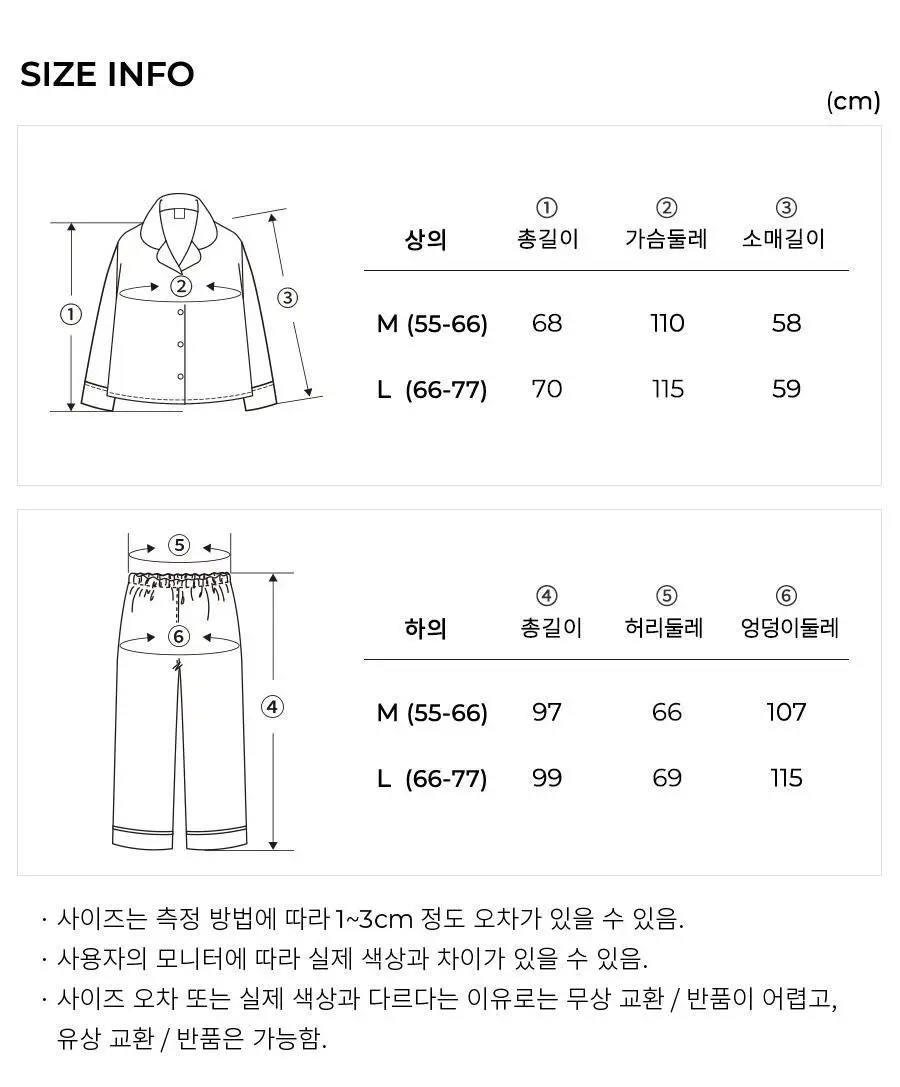 SIZE INFO

(cm)

①
②
③

| 상의 | ① 총길이 | ② 가슴둘레 | ③ 소매길이 |
|---|---|---|---|
| M (55-66) | 68 | 110 | 58 |
| L (66-77) | 70 | 115 | 59 |

⑤
⑥
④

| 하의 | ④ 총길이 | ⑤ 허리둘레 | ⑥ 엉덩이둘레 |
|---|---|---|---|
| M (55-66) | 97 | 66 | 107 |
| L (66-77) | 99 | 69 | 115 |

· 사이즈는 측정 방법에 따라 1~3cm 정도 오차가 있을 수 있음.
· 사용자의 모니터에 따라 실제 색상과 차이가 있을 수 있음.
· 사이즈 오차 또는 실제 색상과 다르다는 이유로는 무상 교환 / 반품이 어렵고, 유상 교환 / 반품은 가능함.